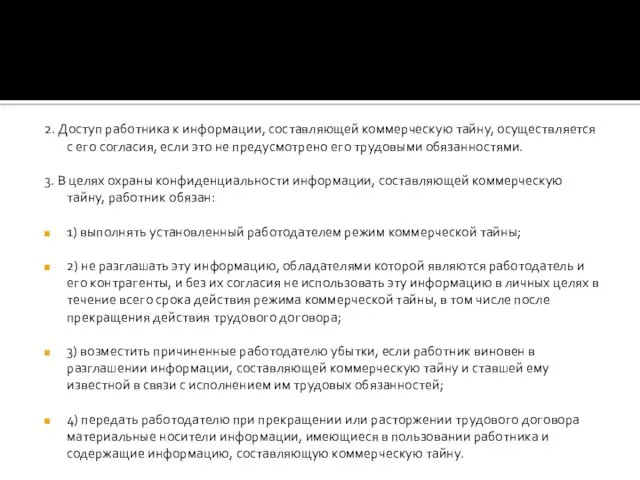 2. Доступ работника к информации, составляющей коммерческую тайну, осуществляется с его согласия, если это не предусмотрено его трудовыми обязанностями.

3. В целях охраны конфиденциальности информации, составляющей коммерческую тайну, работник обязан:

1) выполнять установленный работодателем режим коммерческой тайны;

2) не разглашать эту информацию, обладателями которой являются работодатель и его контрагенты, и без их согласия не использовать эту информацию в личных целях в течение всего срока действия режима коммерческой тайны, в том числе после прекращения действия трудового договора;

3) возместить причиненные работодателю убытки, если работник виновен в разглашении информации, составляющей коммерческую тайну и ставшей ему известной в связи с исполнением им трудовых обязанностей;

4) передать работодателю при прекращении или расторжении трудового договора материальные носители информации, имеющиеся в пользовании работника и содержащие информацию, составляющую коммерческую тайну.